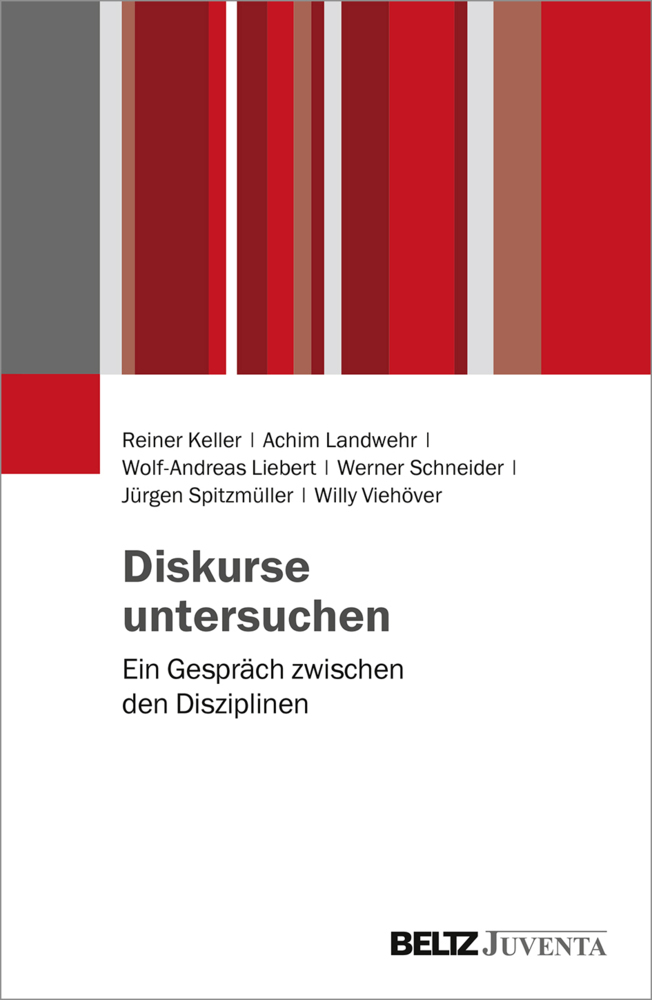 Reiner Keller | Achim Landwehr | Wolf-Andreas Liebert | Werner Schneider | Jürgen Spitzmüller | Willy Viehöver

Diskurse untersuchen

Ein Gespräch zwischen den Disziplinen

BELTZ JUVENTA